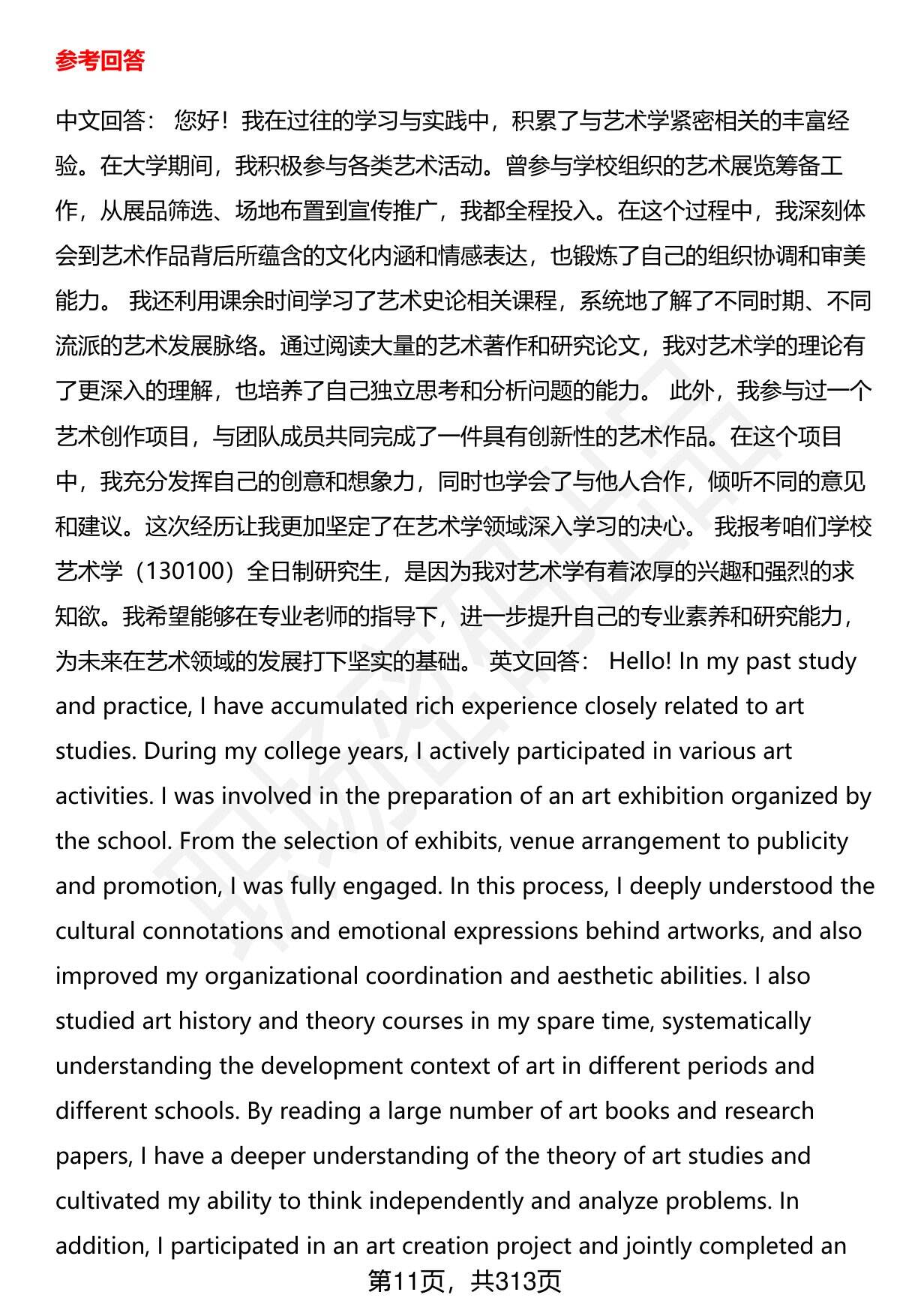 参考回答

中文回答： 您好！我在过往的学习与实践中，积累了与艺术学紧密相关的丰富经验。在大学期间，我积极参与各类艺术活动。曾参与学校组织的艺术展览筹备工作，从展品筛选、场地布置到宣传推广，我都全程投入。在这个过程中，我深刻体会到艺术作品背后所蕴含的文化内涵和情感表达，也锻炼了自己的组织协调和审美能力。 我还利用课余时间学习了艺术史论相关课程，系统地了解了不同时期、不同流派的艺术发展脉络。通过阅读大量的艺术著作和研究论文，我对艺术学的理论有了更深入的理解，也培养了自己独立思考和分析问题的能力。 此外，我参与过一个艺术创作项目，与团队成员共同完成了一件具有创新性的艺术作品。在这个项目中，我充分发挥自己的创意和想象力，同时也学会了与他人合作，倾听不同的意见和建议。这次经历让我更加坚定了在艺术学领域深入学习的决心。 我报考咱们学校艺术学（130100）全日制研究生，是因为我对艺术学有着浓厚的兴趣和强烈的求知欲。我希望能够在专业老师的指导下，进一步提升自己的专业素养和研究能力，为未来在艺术领域的发展打下坚实的基础。 英文回答： Hello! In my past study and practice, I have accumulated rich experience closely related to art studies. During my college years, I actively participated in various art activities. I was involved in the preparation of an art exhibition organized by the school. From the selection of exhibits, venue arrangement to publicity and promotion, I was fully engaged. In this process, I deeply understood the cultural connotations and emotional expressions behind artworks, and also improved my organizational coordination and aesthetic abilities. I also studied art history and theory courses in my spare time, systematically understanding the development context of art in different periods and different schools. By reading a large number of art books and research papers, I have a deeper understanding of the theory of art studies and cultivated my ability to think independently and analyze problems. In addition, I participated in an art creation project and jointly completed an

第11页，共313页